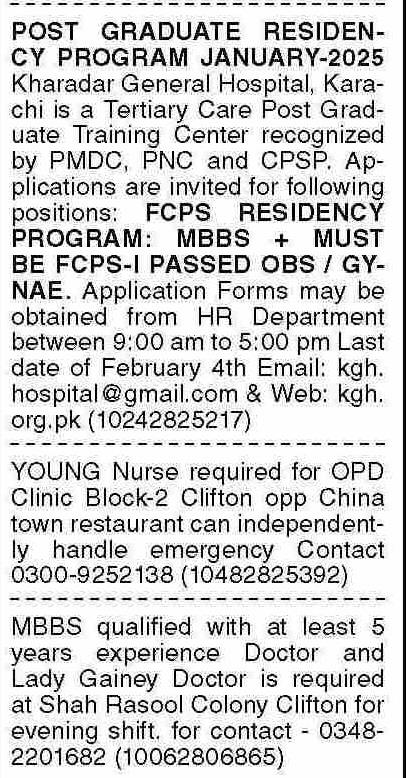 POST GRADUATE RESIDENCY PROGRAM JANUARY-2025 Kharadar General Hospital, Karachi is a Tertiary Care Post Graduate Training Center recognized by PMDC, PNC and CPSP. Applications are invited for following positions: FCPS RESIDENCY PROGRAM: MBBS + MUST BE FCPS-I PASSED OBS / GYNAE. Application Forms may be obtained from HR Department between 9:00 am to 5:00 pm Last date of February 4th Email: kgh.hospital@gmail.com & Web: kgh.org.pk (10242825217)

YOUNG Nurse required for OPD Clinic Block-2 Clifton opp China town restaurant can independently handle emergency Contact 0300-9252138 (10482825392)

MBBS qualified with at least 5 years experience Doctor and Lady Gainey Doctor is required at Shah Rasool Colony Clifton for evening shift. for contact - 0348-2201682 (10062806865)